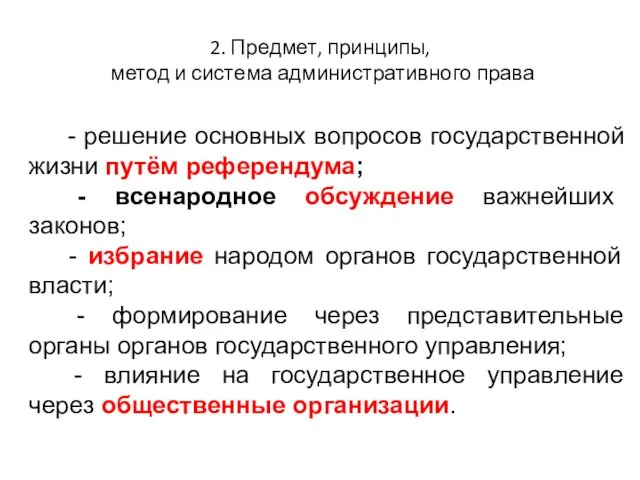 2. Предмет, принципы,
метод и система административного права

- решение основных вопросов государственной жизни путём референдума;

- всенародное обсуждение важнейших законов;

- избрание народом органов государственной власти;

- формирование через представительные органы органов государственного управления;

- влияние на государственное управление через общественные организации.